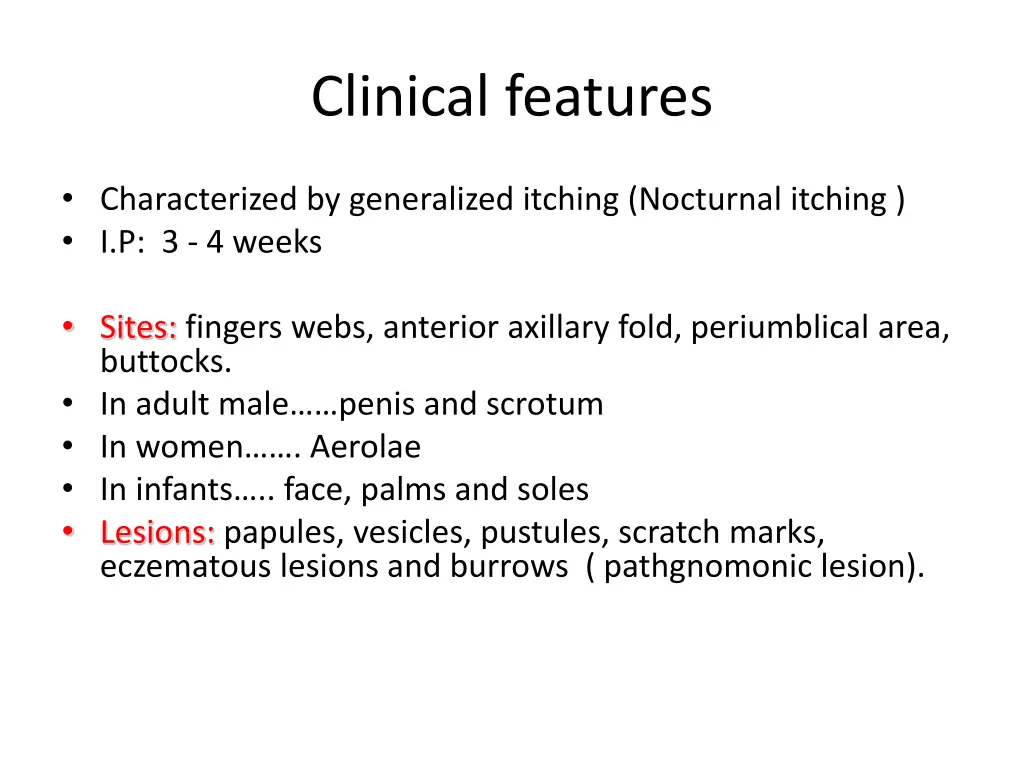 Clinical features

• Characterized by generalized itching (Nocturnal itching )
• I.P: 3 - 4 weeks

• Sites: fingers webs, anterior axillary fold, periumblical area, buttocks.
• In adult male……penis and scrotum
• In women……. Aerolae
• In infants….. face, palms and soles
• Lesions: papules, vesicles, pustules, scratch marks, eczematous lesions and burrows ( pathgnomonic lesion).